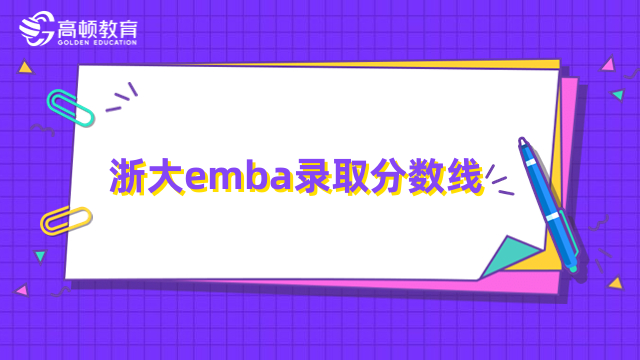 高顿教育
GOLDEN EDUCATION

浙大emba录取分数线